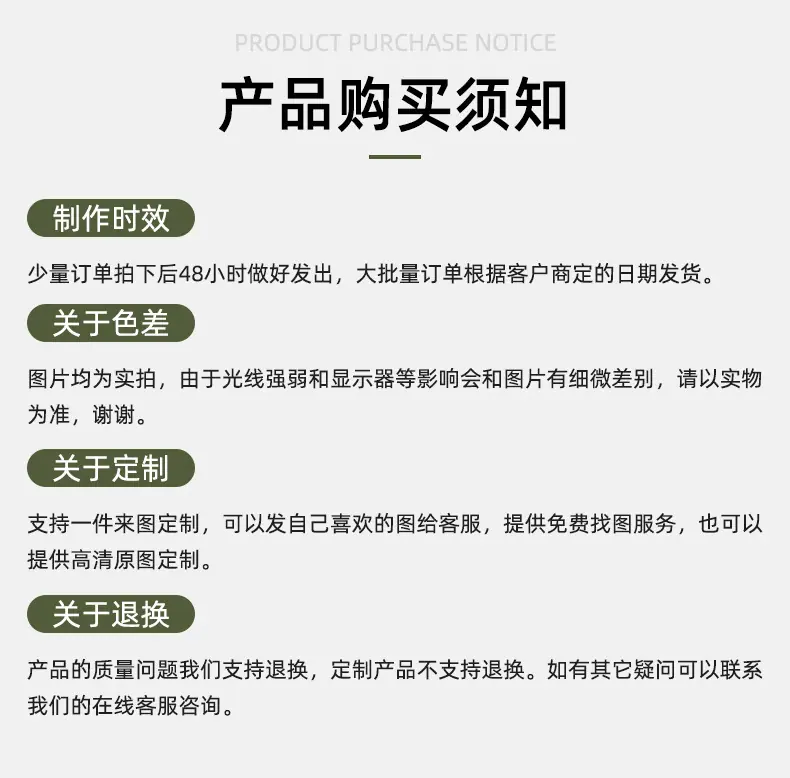 PRODUCT PURCHASE NOTICE

产品购买须知

制作时效

少量订单拍下后48小时做好发出，大批量订单根据客户商定的日期发货。

关于色差

图片均为实拍，由于光线强弱和显示器等影响会和图片有细微差别，请以实物为准，谢谢。

关于定制

支持一件来图定制，可以发自己喜欢的图给客服，提供免费找图服务，也可以提供高清原图定制。

关于退换

产品的质量问题我们支持退换，定制产品不支持退换。如有其它疑问可以联系我们的在线客服咨询。